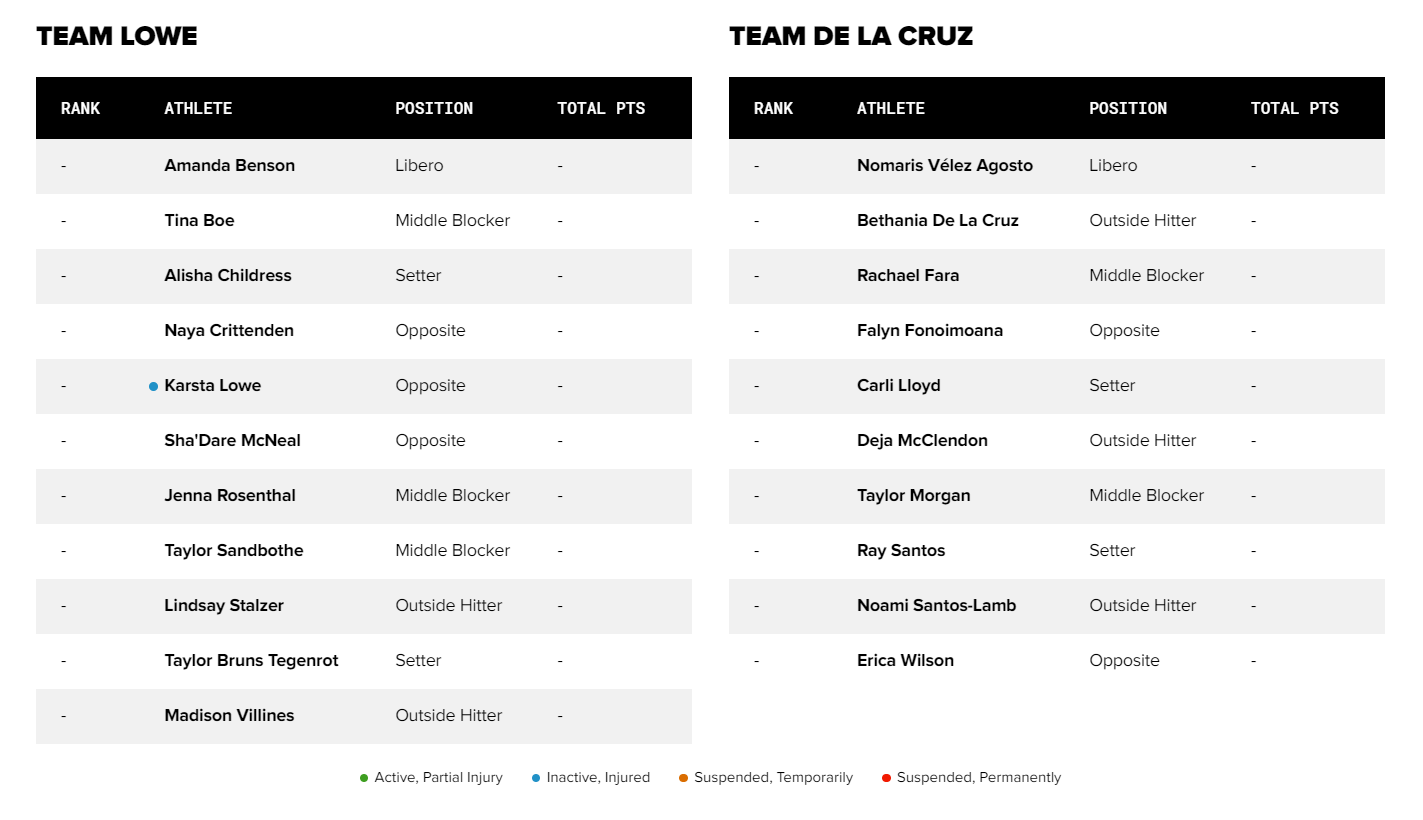 TEAM LOWE

| RANK | ATHLETE | POSITION | TOTAL PTS |
|---|---|---|---|
| - | Amanda Benson | Libero | - |
| - | Tina Boe | Middle Blocker | - |
| - | Alisha Childress | Setter | - |
| - | Naya Crittenden | Opposite | - |
| - | Karsta Lowe | Opposite | - |
| - | Sha'Dare McNeal | Opposite | - |
| - | Jenna Rosenthal | Middle Blocker | - |
| - | Taylor Sandbothe | Middle Blocker | - |
| - | Lindsay Stalzer | Outside Hitter | - |
| - | Taylor Bruns Tegenrot | Setter | - |
| - | Madison Villines | Outside Hitter | - |

TEAM DE LA CRUZ

| RANK | ATHLETE | POSITION | TOTAL PTS |
|---|---|---|---|
| - | Nomaris Vélez Agosto | Libero | - |
| - | Bethania De La Cruz | Outside Hitter | - |
| - | Rachael Fara | Middle Blocker | - |
| - | Falyn Fonoimoana | Opposite | - |
| - | Carli Lloyd | Setter | - |
| - | Deja McClendon | Outside Hitter | - |
| - | Taylor Morgan | Middle Blocker | - |
| - | Ray Santos | Setter | - |
| - | Noami Santos-Lamb | Outside Hitter | - |
| - | Erica Wilson | Opposite | - |

Active, Partial Injury Inactive, Injured Suspended, Temporarily Suspended, Permanently